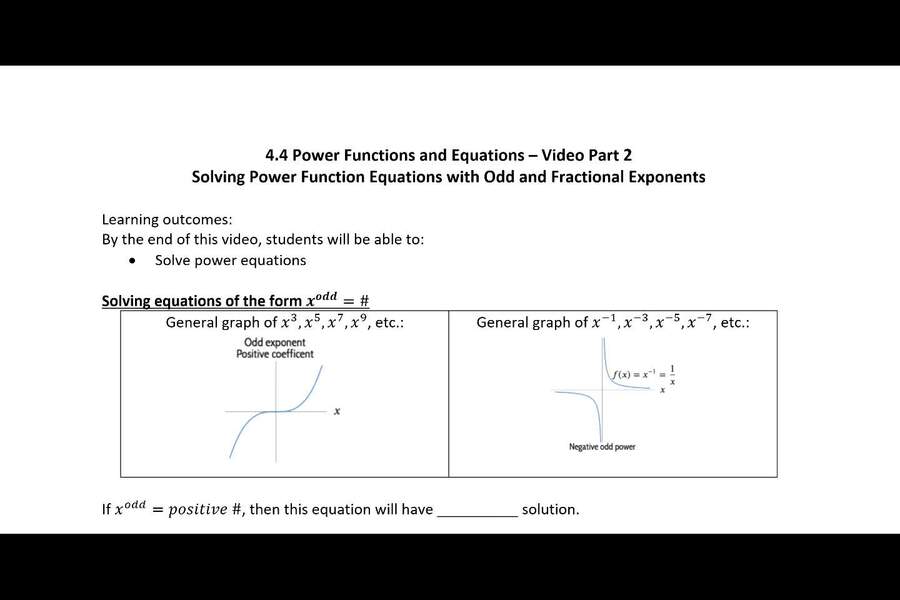 4.4 Power Functions and Equations – Video Part 2
Solving Power Function Equations with Odd and Fractional Exponents

Learning outcomes:
By the end of this video, students will be able to:
• Solve power equations

Solving equations of the form $x^{odd} = \#$

| General graph of $x^3, x^5, x^7, x^9$, etc.: | General graph of $x^{-1}, x^{-3}, x^{-5}, x^{-7}$, etc.: |
|---|---|
| Odd exponent Positive coefficent $x$ | $f(x) = x^{-1} = \frac{1}{x}$ $x$ Negative odd power |

If $x^{odd} = positive\ \#$, then this equation will have __________ solution.